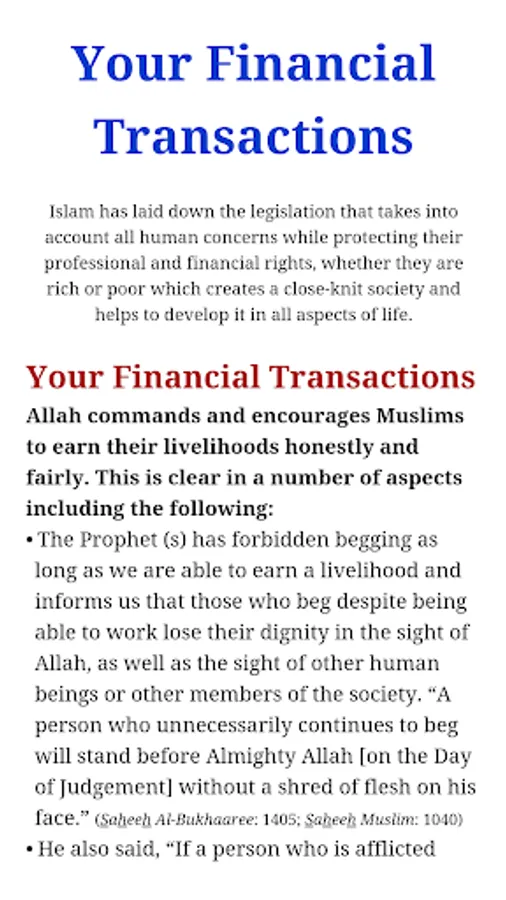 Your Financial Transactions

Islam has laid down the legislation that takes into account all human concerns while protecting their professional and financial rights, whether they are rich or poor which creates a close-knit society and helps to develop it in all aspects of life.

Your Financial Transactions

Allah commands and encourages Muslims to earn their livelihoods honestly and fairly. This is clear in a number of aspects including the following:

• The Prophet (s) has forbidden begging as long as we are able to earn a livelihood and informs us that those who beg despite being able to work lose their dignity in the sight of Allah, as well as the sight of other human beings or other members of the society. “A person who unnecessarily continues to beg will stand before Almighty Allah [on the Day of Judgement] without a shred of flesh on his face.” (Saheeh Al-Bukhaaree: 1405; Saheeh Muslim: 1040)

• He also said, “If a person who is afflicted